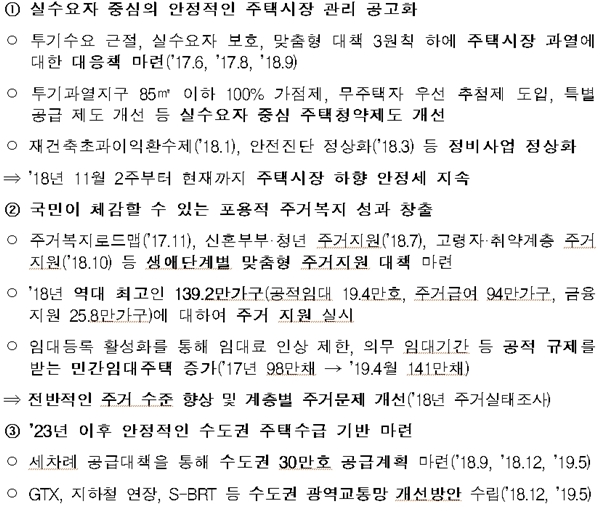 ① 실수요자 중심의 안정적인 주택시장 관리 공고화

○ 투기수요 근절, 실수요자 보호, 맞춤형 대책 3원칙 하에 주택시장 과열에 대한 대응책 마련('17.6, '17.8, '18.9)

○ 투기과열지구 85㎡ 이하 100% 가점제, 무주택자 우선 추첨제 도입, 특별공급 제도 개선 등 실수요자 중심 주택청약제도 개선

○ 재건축초과이익환수제('18.1), 안전진단 정상화('18.3) 등 정비사업 정상화

⇒ '18년 11월 2주부터 현재까지 주택시장 하향 안정세 지속

② 국민이 체감할 수 있는 포용적 주거복지 성과 창출

○ 주거복지로드맵('17.11), 신혼부부·청년 주거지원('18.7), 고령자·취약계층 주거지원('18.10) 등 생애단계별 맞춤형 주거지원 대책 마련

○ '18년 역대 최고인 139.2만가구(공적임대 19.4만호, 주거급여 94만가구, 금융지원 25.8만가구)에 대하여 주거 지원 실시

○ 임대등록 활성화를 통해 임대료 인상 제한, 의무 임대기간 등 공적 규제를 받는 민간임대주택 증가('17년 98만채 → '19.4월 141만채)

⇒ 전반적인 주거 수준 향상 및 계층별 주거문제 개선('18년 주거실태조사)

③ '23년 이후 안정적인 수도권 주택수급 기반 마련

○ 세차례 공급대책을 통해 수도권 30만호 공급계획 마련('18.9, '18.12, '19.5)

○ GTX, 지하철 연장, S-BRT 등 수도권 광역교통망 개선방안 수립('18.12, '19.5)